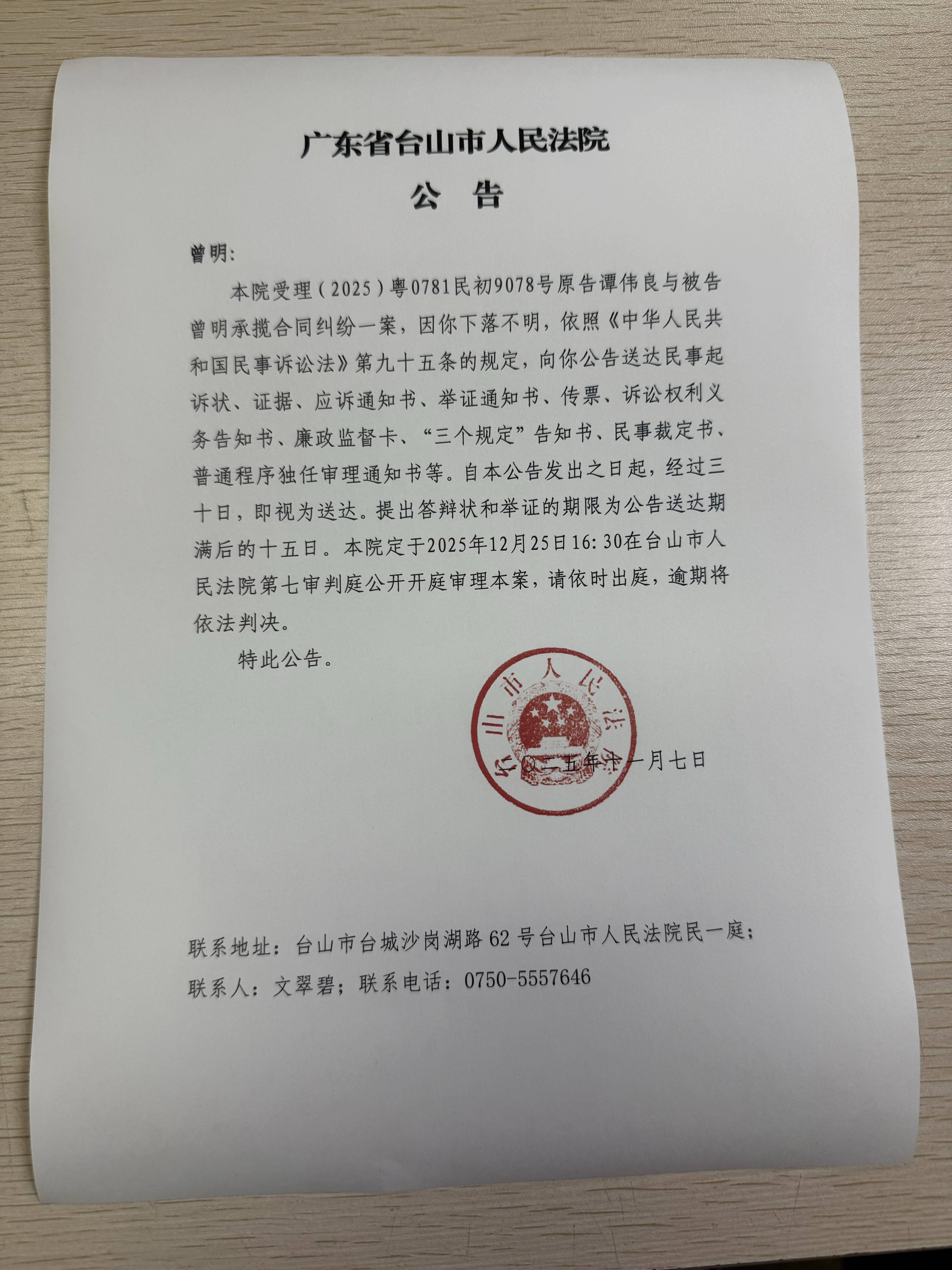 广东省台山市人民法院

公　告

曾明：

本院受理（2025）粤0781民初9078号原告谭伟良与被告曾明承揽合同纠纷一案，因你下落不明，依照《中华人民共和国民事诉讼法》第九十五条的规定，向你公告送达民事起诉状、证据、应诉通知书、举证通知书、传票、诉讼权利义务告知书、廉政监督卡、“三个规定”告知书、民事裁定书、普通程序独任审理通知书等。自本公告发出之日起，经过三十日，即视为送达。提出答辩状和举证的期限为公告送达期满后的十五日。本院定于2025年12月25日16:30在台山市人民法院第七审判庭公开开庭审理本案，请依时出庭，逾期将依法判决。

特此公告。

台山市人民法院

二〇二五年十一月七日

联系地址：台山市台城沙岗湖路62号台山市人民法院民一庭；

联系人：文翠碧；联系电话：0750-5557646